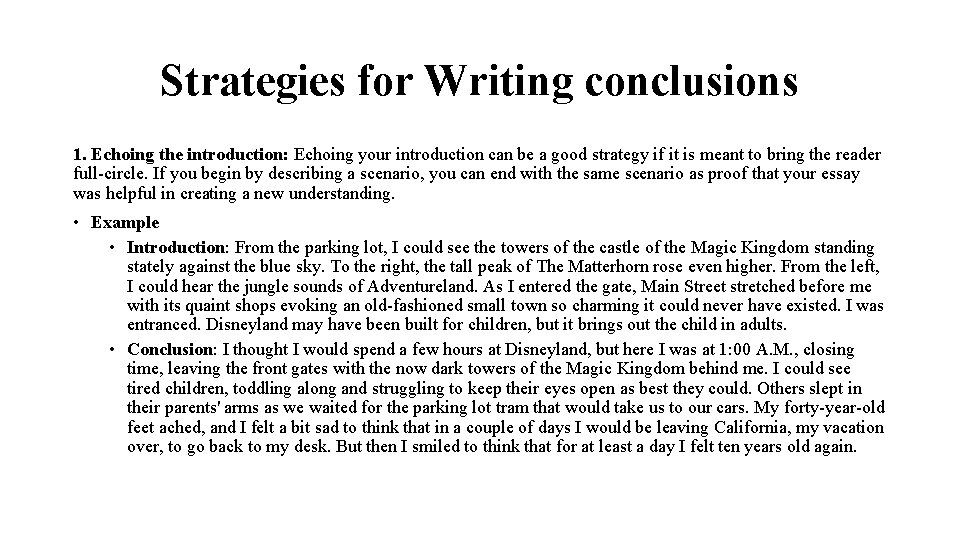 Strategies for Writing conclusions

1. Echoing the introduction: Echoing your introduction can be a good strategy if it is meant to bring the reader full-circle. If you begin by describing a scenario, you can end with the same scenario as proof that your essay was helpful in creating a new understanding.

• Example
  • Introduction: From the parking lot, I could see the towers of the castle of the Magic Kingdom standing stately against the blue sky. To the right, the tall peak of The Matterhorn rose even higher. From the left, I could hear the jungle sounds of Adventureland. As I entered the gate, Main Street stretched before me with its quaint shops evoking an old-fashioned small town so charming it could never have existed. I was entranced. Disneyland may have been built for children, but it brings out the child in adults.
  • Conclusion: I thought I would spend a few hours at Disneyland, but here I was at 1:00 A.M., closing time, leaving the front gates with the now dark towers of the Magic Kingdom behind me. I could see tired children, toddling along and struggling to keep their eyes open as best they could. Others slept in their parents' arms as we waited for the parking lot tram that would take us to our cars. My forty-year-old feet ached, and I felt a bit sad to think that in a couple of days I would be leaving California, my vacation over, to go back to my desk. But then I smiled to think that for at least a day I felt ten years old again.